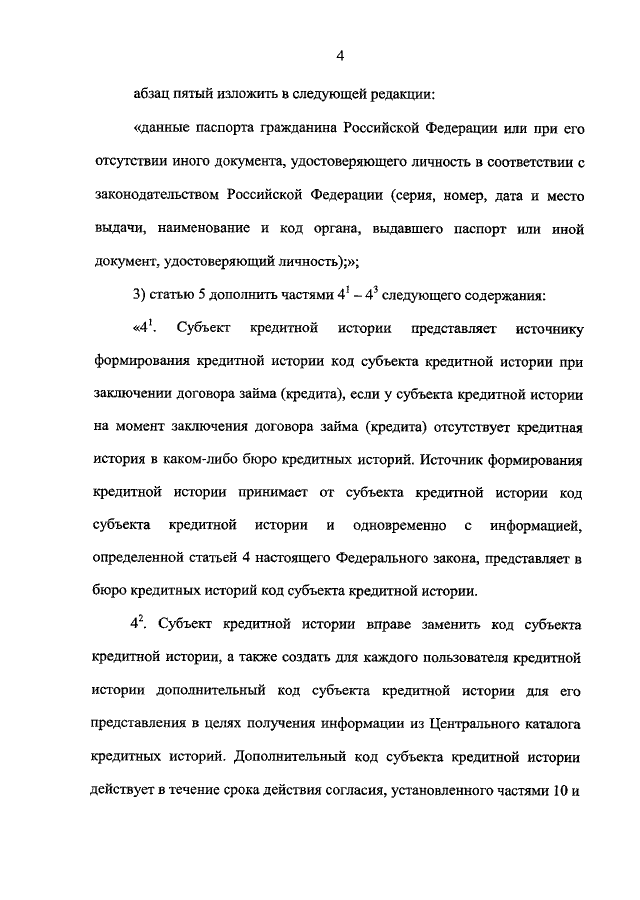 4

абзац пятый изложить в следующей редакции:

«данные паспорта гражданина Российской Федерации или при его отсутствии иного документа, удостоверяющего личность в соответствии с законодательством Российской Федерации (серия, номер, дата и место выдачи, наименование и код органа, выдавшего паспорт или иной документ, удостоверяющий личность);»;

3) статью 5 дополнить частями $4^1 - 4^3$ следующего содержания:

«$4^1$. Субъект кредитной истории представляет источнику формирования кредитной истории код субъекта кредитной истории при заключении договора займа (кредита), если у субъекта кредитной истории на момент заключения договора займа (кредита) отсутствует кредитная история в каком-либо бюро кредитных историй. Источник формирования кредитной истории принимает от субъекта кредитной истории код субъекта кредитной истории и одновременно с информацией, определенной статьей 4 настоящего Федерального закона, представляет в бюро кредитных историй код субъекта кредитной истории.

$4^2$. Субъект кредитной истории вправе заменить код субъекта кредитной истории, а также создать для каждого пользователя кредитной истории дополнительный код субъекта кредитной истории для его представления в целях получения информации из Центрального каталога кредитных историй. Дополнительный код субъекта кредитной истории действует в течение срока действия согласия, установленного частями 10 и